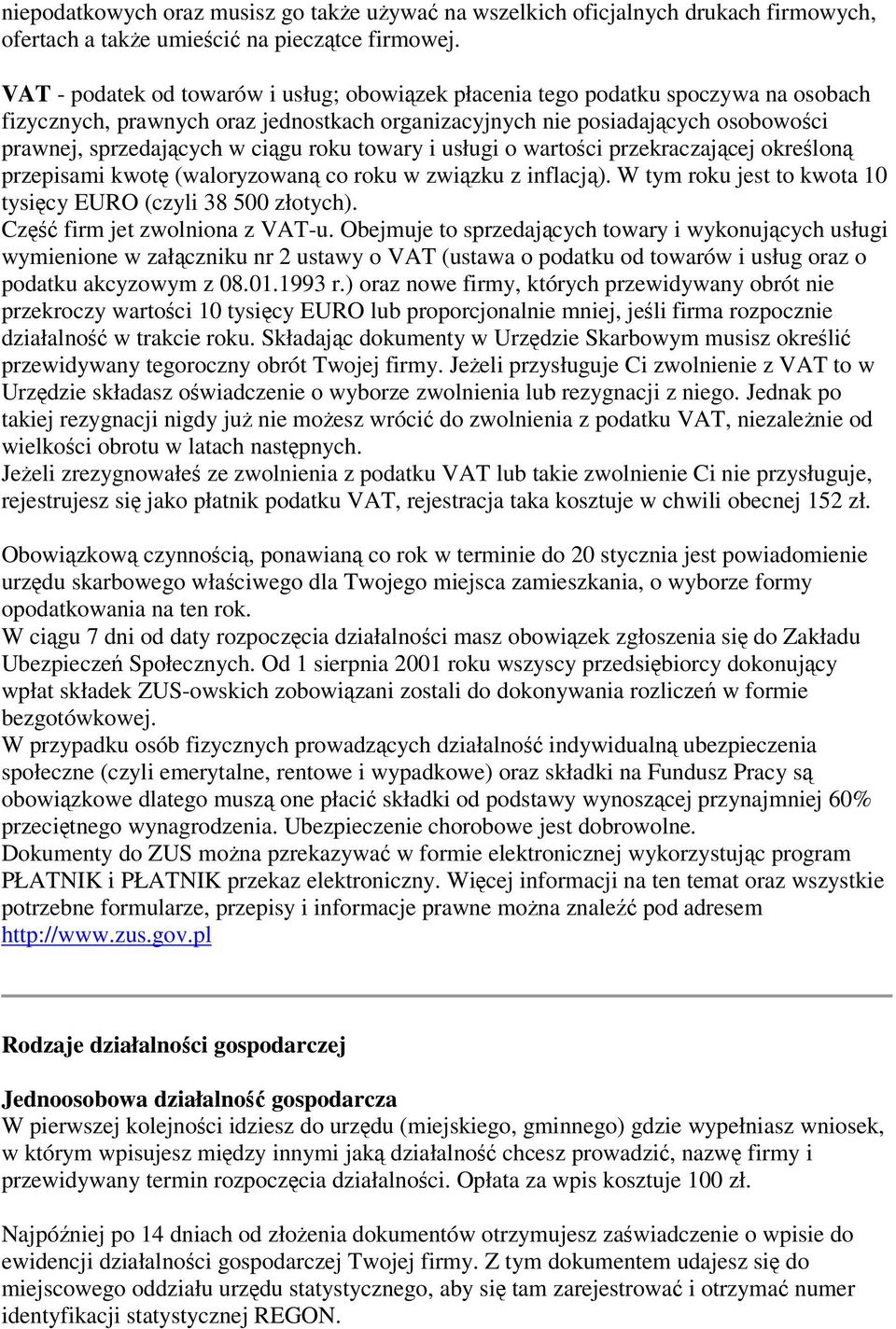 niepodatkowych oraz musisz go także używać na wszelkich oficjalnych drukach firmowych, ofertach a także umieścić na pieczątce firmowej.

VAT - podatek od towarów i usług; obowiązek płacenia tego podatku spoczywa na osobach fizycznych, prawnych oraz jednostkach organizacyjnych nie posiadających osobowości prawnej, sprzedających w ciągu roku towary i usługi o wartości przekraczającej określoną przepisami kwotę (waloryzowaną co roku w związku z inflacją). W tym roku jest to kwota 10 tysięcy EURO (czyli 38 500 złotych).
Część firm jet zwolniona z VAT-u. Obejmuje to sprzedających towary i wykonujących usługi wymienione w załączniku nr 2 ustawy o VAT (ustawa o podatku od towarów i usług oraz o podatku akcyzowym z 08.01.1993 r.) oraz nowe firmy, których przewidywany obrót nie przekroczy wartości 10 tysięcy EURO lub proporcjonalnie mniej, jeśli firma rozpocznie działalność w trakcie roku. Składając dokumenty w Urzędzie Skarbowym musisz określić przewidywany tegoroczny obrót Twojej firmy. Jeżeli przysługuje Ci zwolnienie z VAT to w Urzędzie składasz oświadczenie o wyborze zwolnienia lub rezygnacji z niego. Jednak po takiej rezygnacji nigdy już nie możesz wrócić do zwolnienia z podatku VAT, niezależnie od wielkości obrotu w latach następnych.
Jeżeli zrezygnowałeś ze zwolnienia z podatku VAT lub takie zwolnienie Ci nie przysługuje, rejestrujesz się jako płatnik podatku VAT, rejestracja taka kosztuje w chwili obecnej 152 zł.

Obowiązkową czynnością, ponawianą co rok w terminie do 20 stycznia jest powiadomienie urzędu skarbowego właściwego dla Twojego miejsca zamieszkania, o wyborze formy opodatkowania na ten rok.
W ciągu 7 dni od daty rozpoczęcia działalności masz obowiązek zgłoszenia się do Zakładu Ubezpieczeń Społecznych. Od 1 sierpnia 2001 roku wszyscy przedsiębiorcy dokonujący wpłat składek ZUS-owskich zobowiązani zostali do dokonywania rozliczeń w formie bezgotówkowej.
W przypadku osób fizycznych prowadzących działalność indywidualną ubezpieczenia społeczne (czyli emerytalne, rentowe i wypadkowe) oraz składki na Fundusz Pracy są obowiązkowe dlatego muszą one płacić składki od podstawy wynoszącej przynajmniej 60% przeciętnego wynagrodzenia. Ubezpieczenie chorobowe jest dobrowolne.
Dokumenty do ZUS można przekazywać w formie elektronicznej wykorzystując program PŁATNIK i PŁATNIK przekaz elektroniczny. Więcej informacji na ten temat oraz wszystkie potrzebne formularze, przepisy i informacje prawne można znaleźć pod adresem http://www.zus.gov.pl

Rodzaje działalności gospodarczej

Jednoosobowa działalność gospodarcza
W pierwszej kolejności idziesz do urzędu (miejskiego, gminnego) gdzie wypełniasz wniosek, w którym wpisujesz między innymi jaką działalność chcesz prowadzić, nazwę firmy i przewidywany termin rozpoczęcia działalności. Opłata za wpis kosztuje 100 zł.

Najpóźniej po 14 dniach od złożenia dokumentów otrzymujesz zaświadczenie o wpisie do ewidencji działalności gospodarczej Twojej firmy. Z tym dokumentem udajesz się do miejscowego oddziału urzędu statystycznego, aby się tam zarejestrować i otrzymać numer identyfikacji statystycznej REGON.